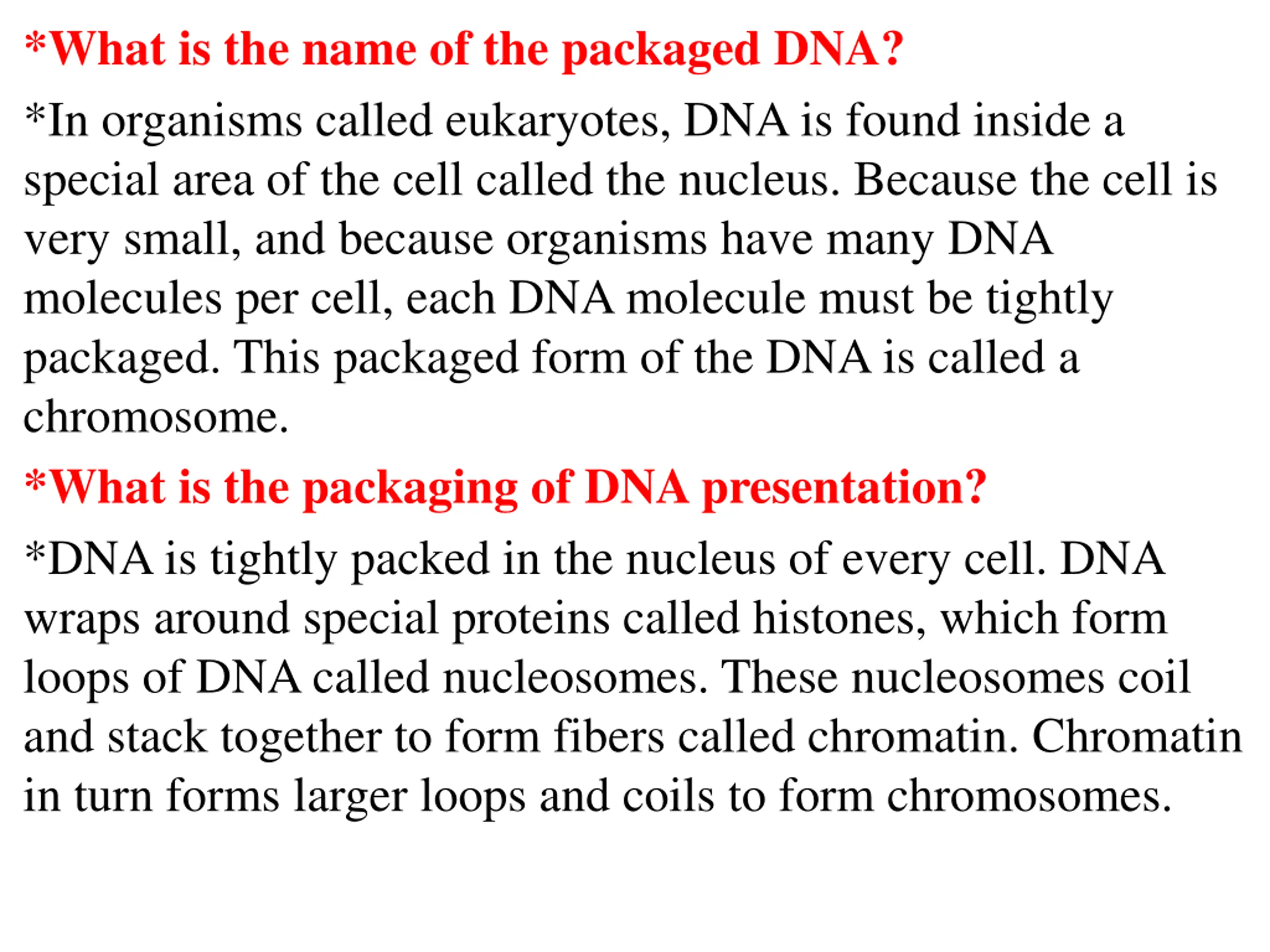 *What is the name of the packaged DNA?

*In organisms called eukaryotes, DNA is found inside a special area of the cell called the nucleus. Because the cell is very small, and because organisms have many DNA molecules per cell, each DNA molecule must be tightly packaged. This packaged form of the DNA is called a chromosome.

*What is the packaging of DNA presentation?

*DNA is tightly packed in the nucleus of every cell. DNA wraps around special proteins called histones, which form loops of DNA called nucleosomes. These nucleosomes coil and stack together to form fibers called chromatin. Chromatin in turn forms larger loops and coils to form chromosomes.